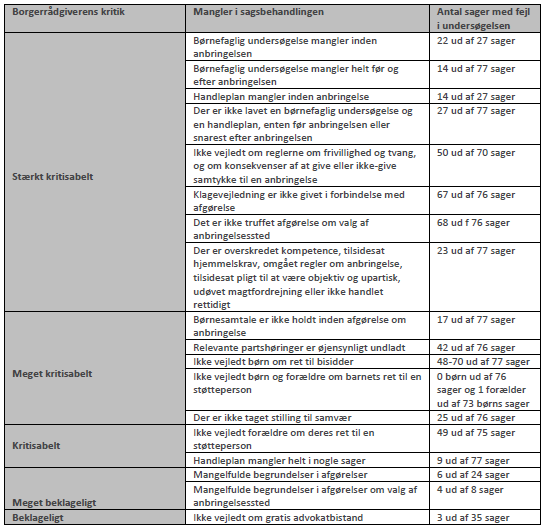 | Borgerrådgiverens kritik | Mangler i sagsbehandlingen | Antal sager med fejl i undersøgelsen |
|---|---|---|
| Stærkt kritisabelt | Børnefaglig undersøgelse mangler inden anbringelsen | 22 ud af 27 sager |
| | Børnefaglig undersøgelse mangler helt før og efter anbringelsen | 14 ud af 77 sager |
| | Handleplan mangler inden anbringelse | 14 ud af 27 sager |
| | Der er ikke lavet en børnefaglig undersøgelse og en handleplan, enten før anbringelsen eller snarest efter anbringelsen | 27 ud af 77 sager |
| | Ikke vejledt om reglerne om frivillighed og tvang, og om konsekvenser af at give eller ikke-give samtykke til en anbringelse | 50 ud af 70 sager |
| | Klagevejledning er ikke givet i forbindelse med afgørelse | 67 ud af 76 sager |
| | Det er ikke truffet afgørelse om valg af anbringelsessted | 68 ud f 76 sager |
| | Der er overskredet kompetence, tilsidesat hjemmelskrav, omgået regler om anbringelse, tilsidesat pligt til at være objektiv og upartisk, udøvet magtfordrejning eller ikke handlet rettidigt | 23 ud af 77 sager |
| Meget kritisabelt | Børnesamtale er ikke holdt inden afgørelse om anbringelse | 17 ud af 77 sager |
| | Relevante partshøringer er øjensynligt undladt | 42 ud af 76 sager |
| | Ikke vejledt børn om ret til bisidder | 48-70 ud af 77 sager |
| | Ikke vejledt børn og forældre om barnets ret til en støtteperson | 0 børn ud af 76 sager og 1 forælder ud af 73 børns sager |
| | Der er ikke taget stilling til samvær | 25 ud af 76 sager |
| Kritisabelt | Ikke vejledt forældre om deres ret til en støtteperson | 49 ud af 75 sager |
| | Handleplan mangler helt i nogle sager | 9 ud af 77 sager |
| Meget beklageligt | Mangelfulde begrundelser i afgørelser | 6 ud af 24 sager |
| | Mangelfulde begrundelser i afgørelser om valg af anbringelsessted | 4 ud af 8 sager |
| Beklageligt | Ikke vejledt om gratis advokatbistand | 3 ud af 35 sager |